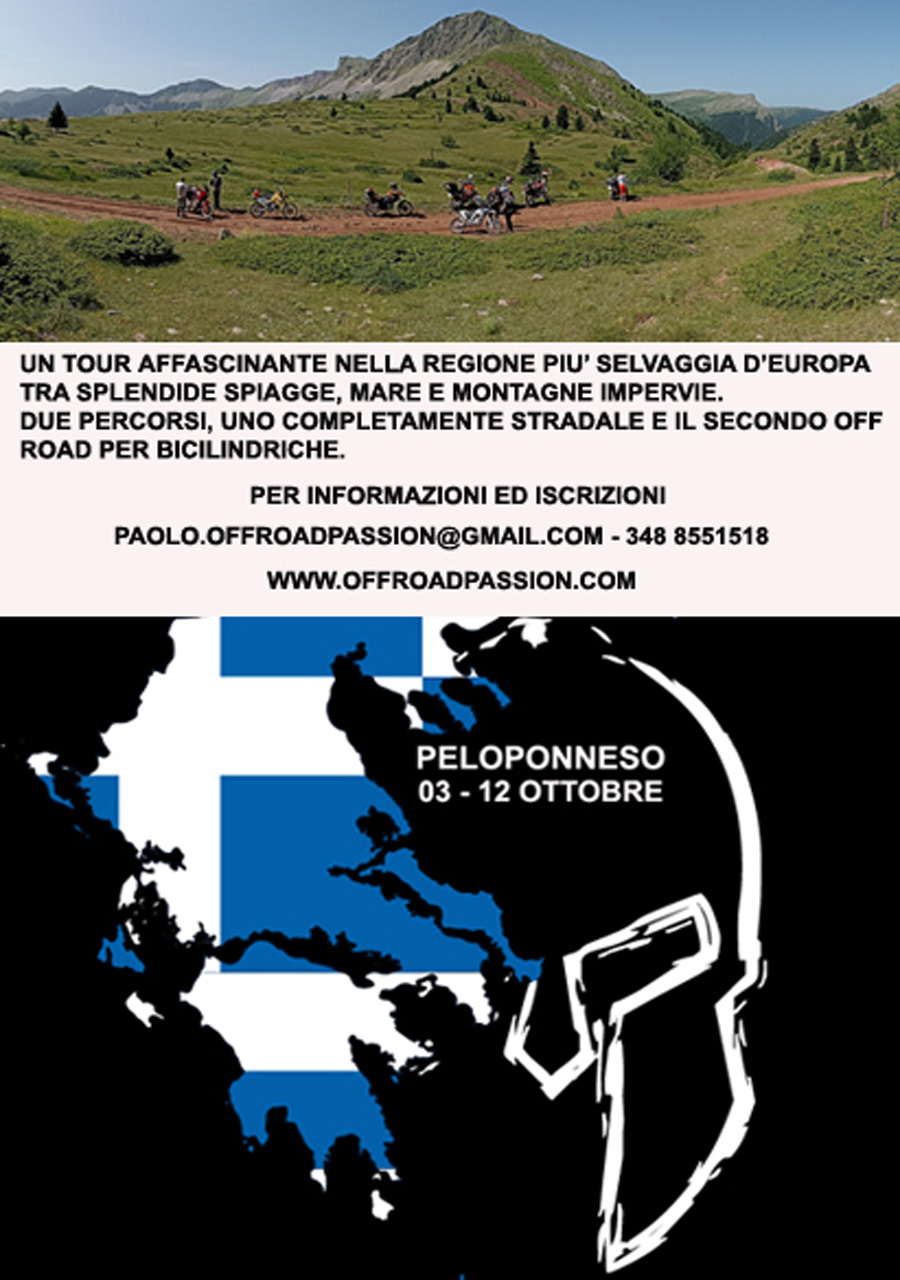 UN TOUR AFFASCINANTE NELLA REGIONE PIU' SELVAGGIA D'EUROPA TRA SPLENDIDE SPIAGGE, MARE E MONTAGNE IMPERVIE. DUE PERCORSI, UNO COMPLETAMENTE STRADALE E IL SECONDO OFF ROAD PER BICILINDRICHE.

PER INFORMAZIONI ED ISCRIZIONI

PAOLO.OFFROADPASSION@GMAIL.COM - 348 8551518

WWW.OFFROADPASSION.COM

PELOPONNESO
03 - 12 OTTOBRE